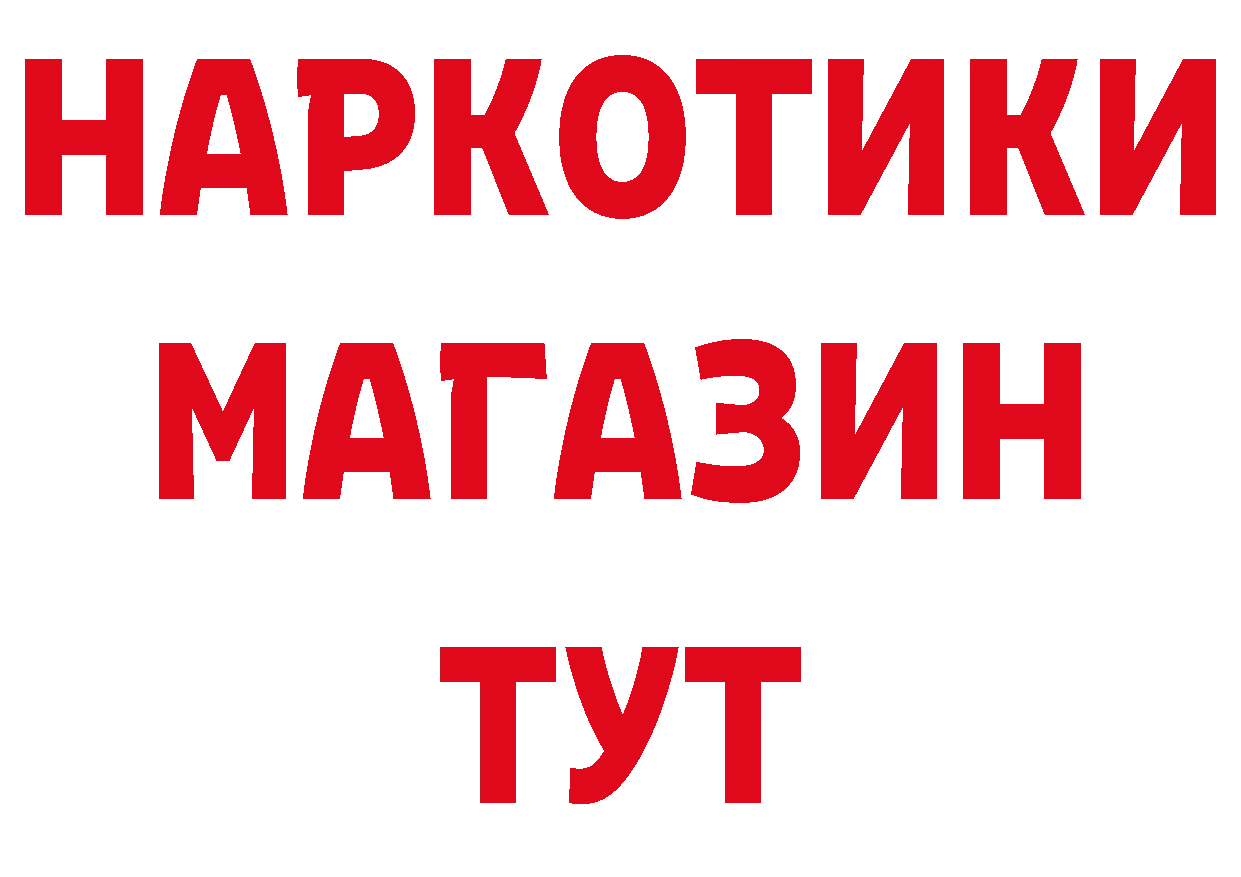 НАРКОТИКИ
МАГАЗИН
ТУТ